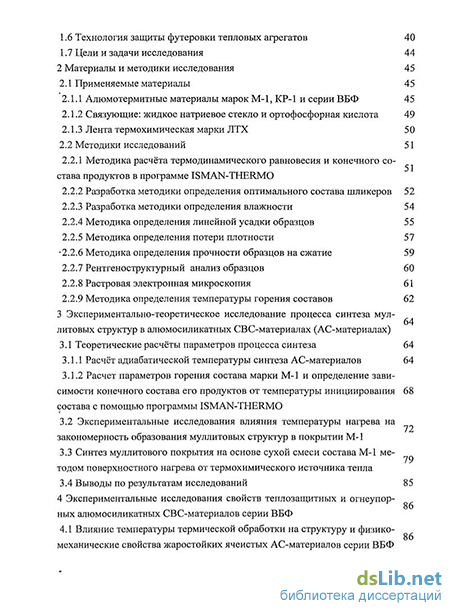 1.6 Технология защиты футеровки тепловых агрегатов 40
1.7 Цели и задачи исследования 44
2 Материалы и методики исследования 45
2.1 Применяемые материалы 45
2.1.1 Алюмотермитные материалы марок М-1, КР-1 и серии ВБФ 45
2.1.2 Связующие: жидкое натриевое стекло и ортофосфорная кислота 49
2.1.3 Лента термохимическая марки ЛТХ 50
2.2 Методики исследований 51
2.2.1 Методика расчёта термодинамического равновесия и конечного состава продуктов в программе ISMAN-THERMO 51
2.2.2 Разработка методики определения оптимального состава шликеров 52
2.2.3 Разработка методики определения влажности 54
2.2.4 Методика определения линейной усадки образцов 55
2.2.5 Методика определения потери плотности 57
2.2.6 Методика определения прочности образцов на сжатие 59
2.2.7 Рентгеноструктурный анализ образцов 60
2.2.8 Растровая электронная микроскопия 61
2.2.9 Методика определения температуры горения составов 62
3 Экспериментально-теоретическое исследование процесса синтеза муллитовых структур в алюмосиликатных СВС-материалах (АС-материалах) 64
3.1 Теоретические расчёты параметров процесса синтеза 64
3.1.1 Расчёт адиабатической температуры синтеза АС-материалов 64
3.1.2 Расчет параметров горения состава марки М-1 и определение зависимости конечного состава его продуктов от температуры инициирования состава с помощью программы ISMAN-THERMO 68
3.2 Экспериментальные исследования влияния температуры нагрева на закономерность образования муллитовых структур в покрытии М-1 72
3.3 Синтез муллитового покрытия на основе сухой смеси состава М-1 методом поверхностного нагрева от термохимического источника тепла 79
3.4 Выводы по результатам исследований 85
4 Экспериментальные исследования свойств теплозащитных и огнеупорных алюмосиликатных СВС-материалов серии ВБФ 86
4.1 Влияние температуры термической обработки на структуру и физико-механические свойства жаростойких ячеистых АС-материалов серии ВБФ 86

dsLib.net
библиотека диссертаций